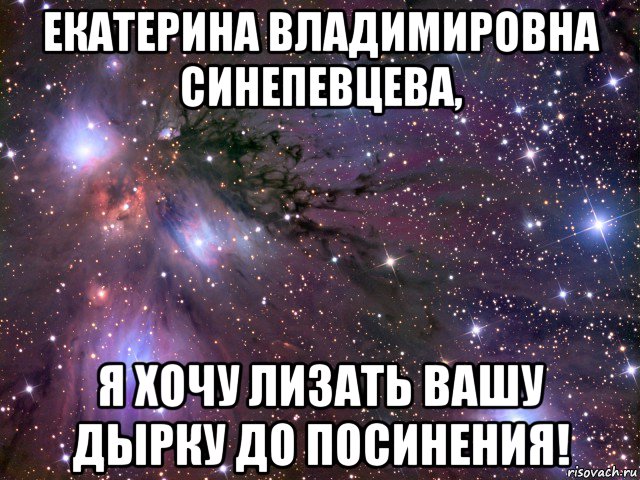 ЕКАТЕРИНА ВЛАДИМИРОВНА СИНЕПЕВЦЕВА,

Я ХОЧУ ЛИЗАТЬ ВАШУ ДЫРКУ ДО ПОСИНЕНИЯ!

risovach.ru